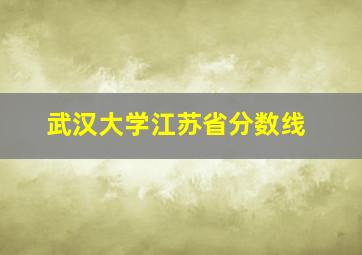 武汉大学江苏省分数线